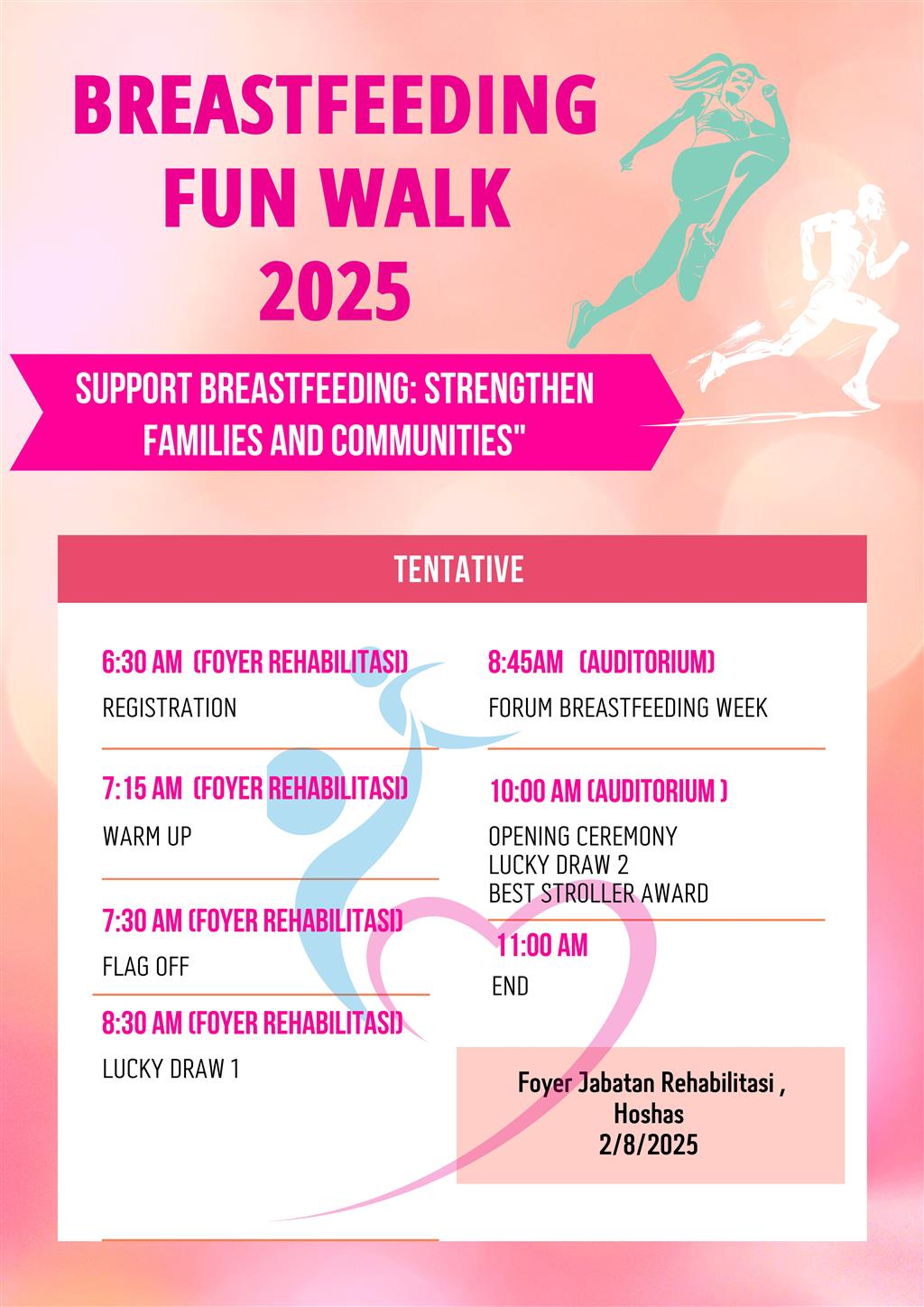 BREASTFEEDING FUN WALK 2025

SUPPORT BREASTFEEDING: STRENGTHEN FAMILIES AND COMMUNITIES"

TENTATIVE

6:30 AM (FOYER REHABILITASI)
REGISTRATION

7:15 AM (FOYER REHABILITASI)
WARM UP

7:30 AM (FOYER REHABILITASI)
FLAG OFF

8:30 AM (FOYER REHABILITASI)
LUCKY DRAW 1

8:45AM (AUDITORIUM)
FORUM BREASTFEEDING WEEK

10:00 AM (AUDITORIUM )
OPENING CEREMONY
LUCKY DRAW 2
BEST STROLLER AWARD

11:00 AM
END

Foyer Jabatan Rehabilitasi , Hoshas
2/8/2025